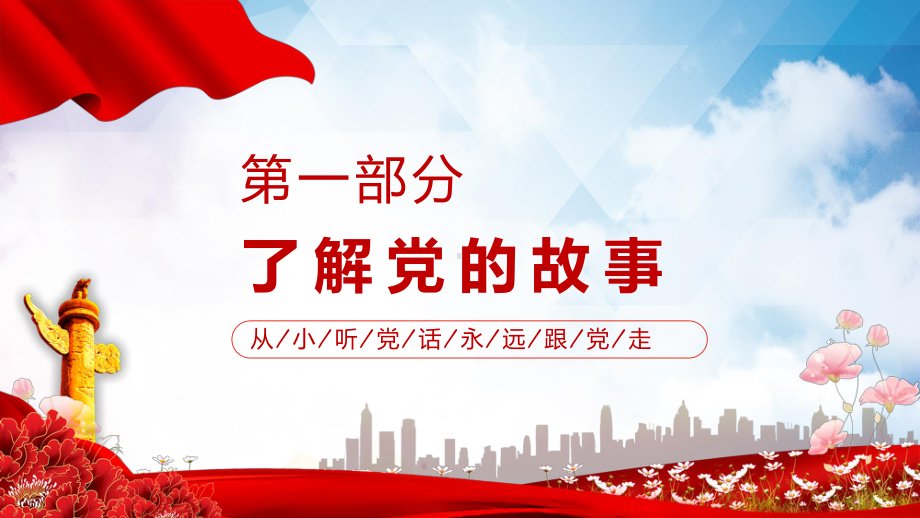 第一部分

了解党的故事

从/小/听/党/话/永/远/跟/党/走